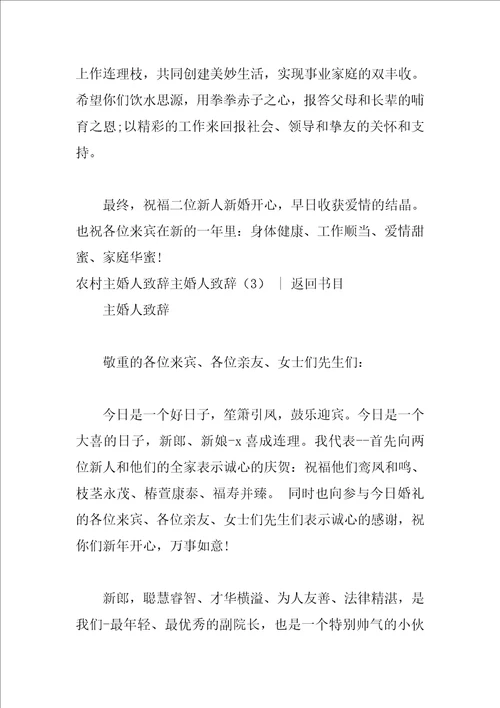 上作连理枝，共同创建美妙生活，实现事业家庭的双丰收。希望你们饮水思源，用拳拳赤子之心，报答父母和长辈的哺育之恩;以精彩的工作来回报社会、领导和挚友的关怀和支持。

最终，祝福二位新人新婚开心，早日收获爱情的结晶。也祝各位来宾在新的一年里：身体健康、工作顺当、爱情甜蜜、家庭华蜜！

农村主婚人致辞主婚人致辞（3） | 返回书目

主婚人致辞

敬重的各位来宾、各位亲友、女士们先生们：

今日是一个好日子，笙箫引凤，鼓乐迎宾。今日是一个大喜的日子，新郎、新娘-x 喜成连理。我代表--首先向两位新人和他们的全家表示诚心的庆贺：祝福他们鸾凤和鸣、枝茎永茂、椿萱康泰、福寿并臻。 同时也向参与今日婚礼的各位来宾、各位亲友、女士们先生们表示诚心的感谢，祝你们新年开心，万事如意！

新郎，聪慧睿智、才华横溢、为人友善、法律精湛，是我们-最年轻、最优秀的副院长，也是一个特别帅气的小伙